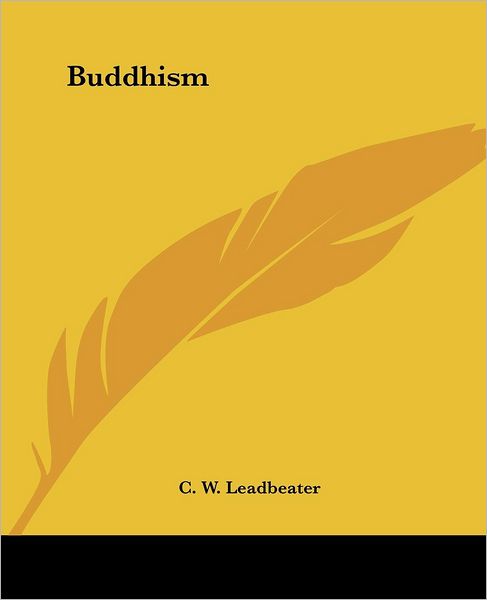 Buddhism

C. W. Leadbeater